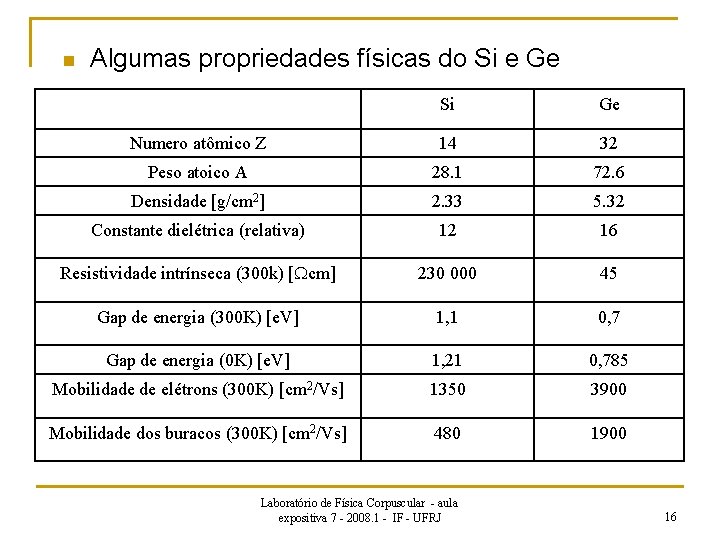 Algumas propriedades físicas do Si e Ge

| | Si | Ge |
|---|---|---|
| Numero atômico Z | 14 | 32 |
| Peso atoico A | 28.1 | 72.6 |
| Densidade [g/cm$^2$] | 2.33 | 5.32 |
| Constante dielétrica (relativa) | 12 | 16 |
| Resistividade intrínseca (300k) [$\Omega$cm] | 230 000 | 45 |
| Gap de energia (300K) [eV] | 1,1 | 0,7 |
| Gap de energia (0K) [eV] | 1,21 | 0,785 |
| Mobilidade de elétrons (300K) [cm$^2$/Vs] | 1350 | 3900 |
| Mobilidade dos buracos (300K) [cm$^2$/Vs] | 480 | 1900 |

Laboratório de Física Corpuscular - aula expositiva 7 - 2008.1 - IF - UFRJ

16